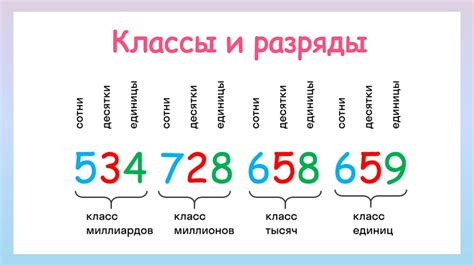 Классы и разряды

сотни десятки единицы сотни десятки единицы сотни десятки единицы сотни десятки единицы

534 728 658 659

класс миллиардов

класс миллионов

класс тысяч

класс единиц